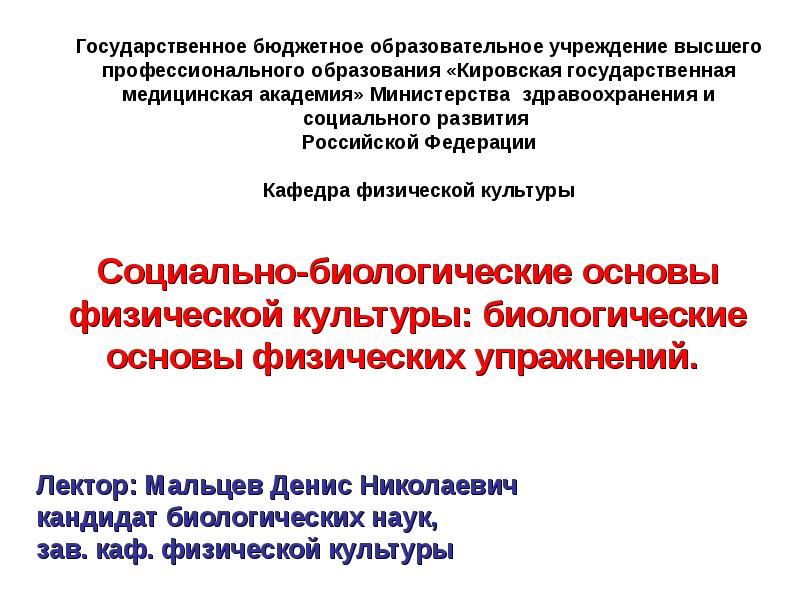 Государственное бюджетное образовательное учреждение высшего профессионального образования «Кировская государственная медицинская академия» Министерства здравоохранения и социального развития Российской Федерации

Кафедра физической культуры

Социально-биологические основы физической культуры: биологические основы физических упражнений.

Лектор: Мальцев Денис Николаевич
кандидат биологических наук,
зав. каф. физической культуры